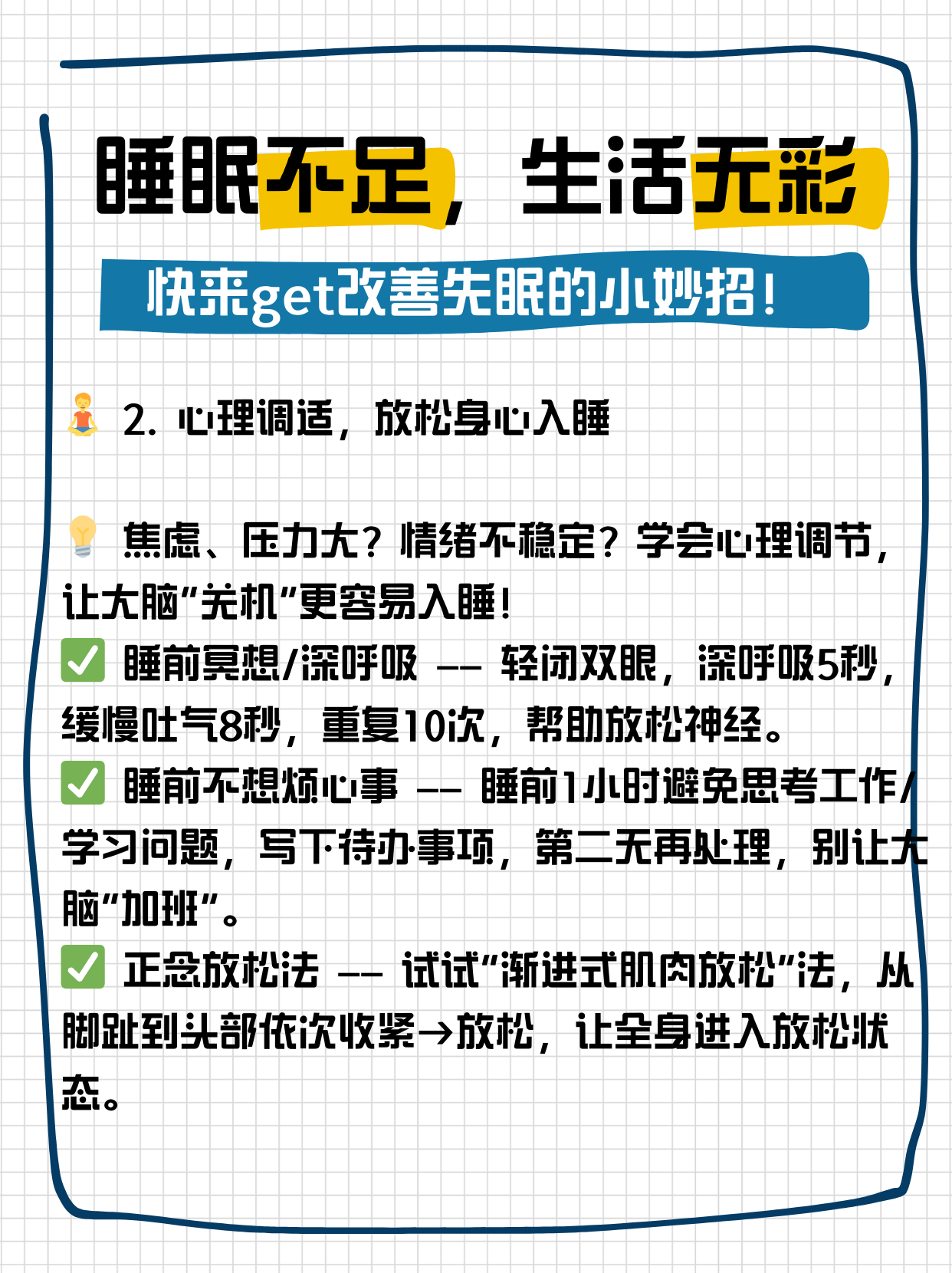 睡眠不足，生活无彩

快来get改善失眠的小妙招！

🧘 2. 心理调适，放松身心入睡

💡 焦虑、压力大？情绪不稳定？学会心理调节，让大脑“关机”更容易入睡！
✅ 睡前冥想/深呼吸 —— 轻闭双眼，深呼吸5秒，缓慢吐气8秒，重复10次，帮助放松神经。
✅ 睡前不想烦心事 —— 睡前1小时避免思考工作/学习问题，写下待办事项，第二天再处理，别让大脑“加班”。
✅ 正念放松法 —— 试试“渐进式肌肉放松”法，从脚趾到头部依次收紧→放松，让全身进入放松状态。